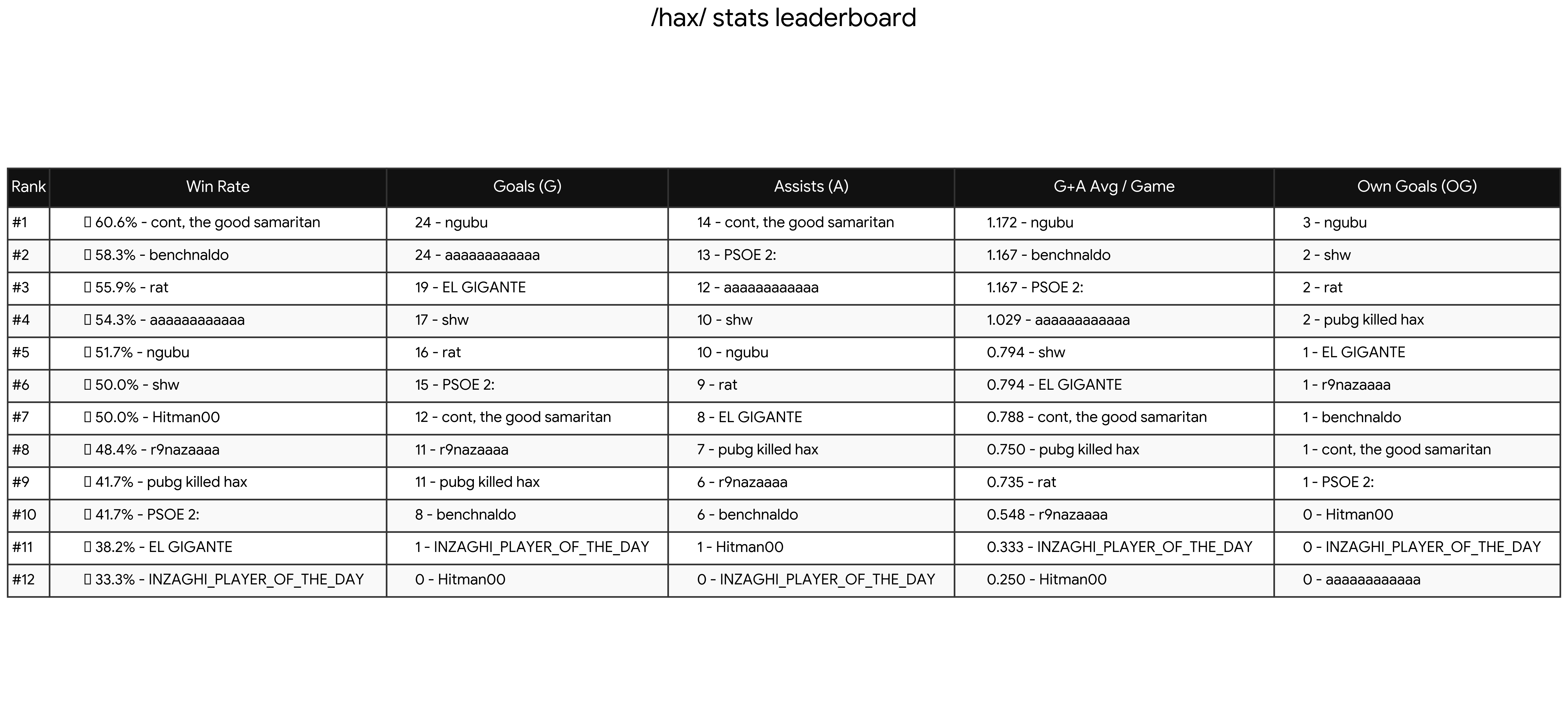 /hax/ stats leaderboard

| Rank | Win Rate | Goals (G) | Assists (A) | G+A Avg / Game | Own Goals (OG) |
|---|---|---|---|---|---|
| #1 | 60.6% - cont, the good samaritan | 24 - ngubu | 14 - cont, the good samaritan | 1.172 - ngubu | 3 - ngubu |
| #2 | 58.3% - benchnaldo | 24 - aaaaaaaaaaaa | 13 - PSOE 2: | 1.167 - benchnaldo | 2 - shw |
| #3 | 55.9% - rat | 19 - EL GIGANTE | 12 - aaaaaaaaaaaa | 1.167 - PSOE 2: | 2 - rat |
| #4 | 54.3% - aaaaaaaaaaaa | 17 - shw | 10 - shw | 1.029 - aaaaaaaaaaaa | 2 - pubg killed hax |
| #5 | 51.7% - ngubu | 16 - rat | 10 - ngubu | 0.794 - shw | 1 - EL GIGANTE |
| #6 | 50.0% - shw | 15 - PSOE 2: | 9 - rat | 0.794 - EL GIGANTE | 1 - r9nazaaaa |
| #7 | 50.0% - Hitman00 | 12 - cont, the good samaritan | 8 - EL GIGANTE | 0.788 - cont, the good samaritan | 1 - benchnaldo |
| #8 | 48.4% - r9nazaaaa | 11 - r9nazaaaa | 7 - pubg killed hax | 0.750 - pubg killed hax | 1 - cont, the good samaritan |
| #9 | 41.7% - pubg killed hax | 11 - pubg killed hax | 6 - r9nazaaaa | 0.735 - rat | 1 - PSOE 2: |
| #10 | 41.7% - PSOE 2: | 8 - benchnaldo | 6 - benchnaldo | 0.548 - r9nazaaaa | 0 - Hitman00 |
| #11 | 38.2% - EL GIGANTE | 1 - INZAGHI_PLAYER_OF_THE_DAY | 1 - Hitman00 | 0.333 - INZAGHI_PLAYER_OF_THE_DAY | 0 - INZAGHI_PLAYER_OF_THE_DAY |
| #12 | 33.3% - INZAGHI_PLAYER_OF_THE_DAY | 0 - Hitman00 | 0 - INZAGHI_PLAYER_OF_THE_DAY | 0.250 - Hitman00 | 0 - aaaaaaaaaaaa |